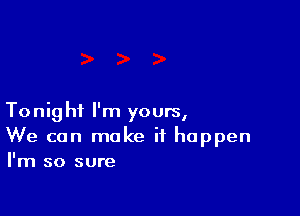 > > >

Tonight I'm yours,
We can make it happen
I'm so sure